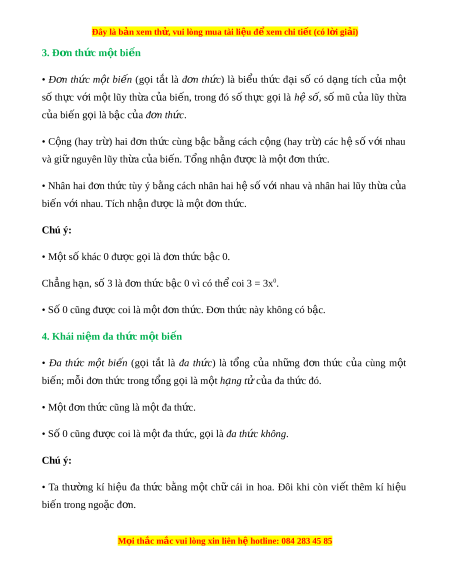 Đây là bản xem thử, vui lòng mua tài liệu để xem chi tiết (có lời giải)

3. Đơn thức một biến

• Đơn thức một biến (gọi tắt là đơn thức) là biểu thức đại số có dạng tích của một số thực với một lũy thừa của biến, trong đó số thực gọi là hệ số, số mũ của lũy thừa của biến gọi là bậc của đơn thức.

• Cộng (hay trừ) hai đơn thức cùng bậc bằng cách cộng (hay trừ) các hệ số với nhau và giữ nguyên lũy thừa của biến. Tổng nhận được là một đơn thức.

• Nhân hai đơn thức tùy ý bằng cách nhân hai hệ số với nhau và nhân hai lũy thừa của biến với nhau. Tích nhận được là một đơn thức.

Chú ý:

• Một số khác 0 được gọi là đơn thức bậc 0.

Chẳng hạn, số 3 là đơn thức bậc 0 vì có thể coi $3 = 3x^0$.

• Số 0 cũng được coi là một đơn thức. Đơn thức này không có bậc.

4. Khái niệm đa thức một biến

• Đa thức một biến (gọi tắt là đa thức) là tổng của những đơn thức của cùng một biến; mỗi đơn thức trong tổng gọi là một hạng tử của đa thức đó.

• Một đơn thức cũng là một đa thức.

• Số 0 cũng được coi là một đa thức, gọi là đa thức không.

Chú ý:

• Ta thường kí hiệu đa thức bằng một chữ cái in hoa. Đôi khi còn viết thêm kí hiệu biến trong ngoặc đơn.

Mọi thắc mắc vui lòng xin liên hệ hotline: 084 283 45 85